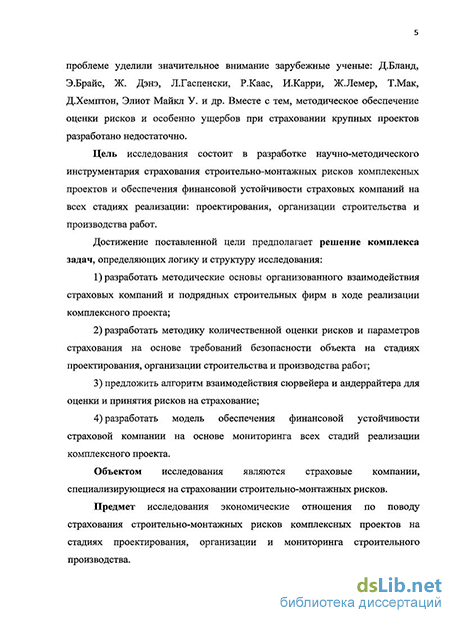 5

проблеме уделили значительное внимание зарубежные ученые: Д.Бланд, Э.Брайс, Ж. Дэнэ, Л.Гаспенски, Р.Каас, И.Карри, Ж.Лемер, Т.Мак, Д.Хемптон, Элиот Майкл У. и др. Вместе с тем, методическое обеспечение оценки рисков и особенно ущербов при страховании крупных проектов разработано недостаточно.

Цель исследования состоит в разработке научно-методического инструментария страхования строительно-монтажных рисков комплексных проектов и обеспечения финансовой устойчивости страховых компаний на всех стадиях реализации: проектирования, организации строительства и производства работ.

Достижение поставленной цели предполагает решение комплекса задач, определяющих логику и структуру исследования:

1) разработать методические основы организованного взаимодействия страховых компаний и подрядных строительных фирм в ходе реализации комплексного проекта;

2) разработать методику количественной оценки рисков и параметров страхования на основе требований безопасности объекта на стадиях проектирования, организации строительства и производства работ;

3) предложить алгоритм взаимодействия сюрвейера и андеррайтера для оценки и принятия рисков на страхование;

4) разработать модель обеспечения финансовой устойчивости страховой компании на основе мониторинга всех стадий реализации комплексного проекта.

Объектом исследования являются страховые компании, специализирующиеся на страховании строительно-монтажных рисков.

Предмет исследования экономические отношения по поводу страхования строительно-монтажных рисков комплексных проектов на стадиях проектирования, организации и мониторинга строительного производства.

dsLib.net
библиотека диссертаций